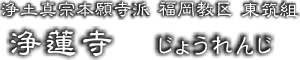 浄土真宗本願寺派 福岡教区 東筑組

浄蓮寺 じょうれんじ